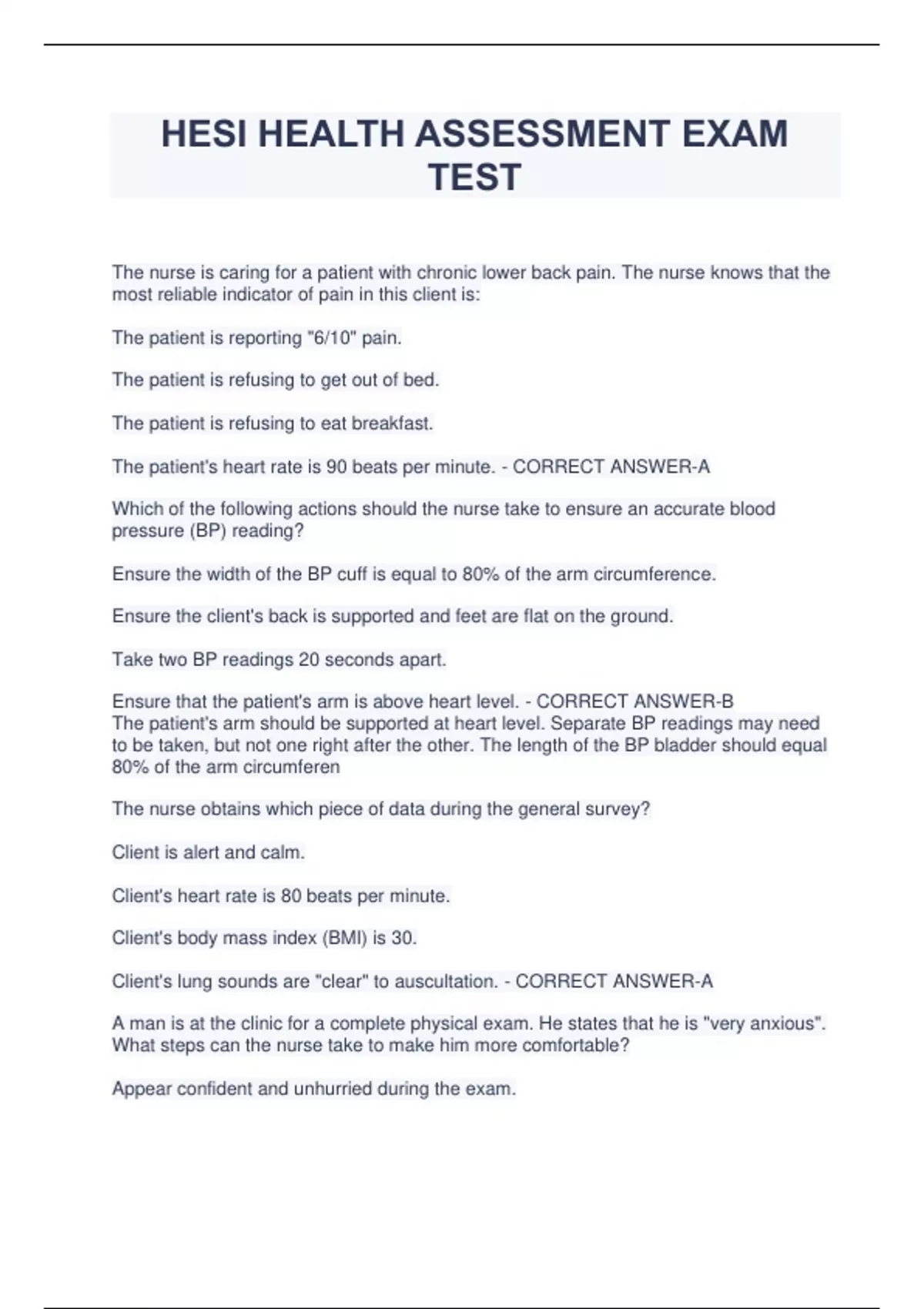 HESI HEALTH ASSESSMENT EXAM TEST

The nurse is caring for a patient with chronic lower back pain. The nurse knows that the most reliable indicator of pain in this client is:

The patient is reporting "6/10" pain.

The patient is refusing to get out of bed.

The patient is refusing to eat breakfast.

The patient's heart rate is 90 beats per minute. - CORRECT ANSWER-A

Which of the following actions should the nurse take to ensure an accurate blood pressure (BP) reading?

Ensure the width of the BP cuff is equal to 80% of the arm circumference.

Ensure the client's back is supported and feet are flat on the ground.

Take two BP readings 20 seconds apart.

Ensure that the patient's arm is above heart level. - CORRECT ANSWER-B
The patient's arm should be supported at heart level. Separate BP readings may need to be taken, but not one right after the other. The length of the BP bladder should equal 80% of the arm circumferen

The nurse obtains which piece of data during the general survey?

Client is alert and calm.

Client's heart rate is 80 beats per minute.

Client's body mass index (BMI) is 30.

Client's lung sounds are "clear" to auscultation. - CORRECT ANSWER-A

A man is at the clinic for a complete physical exam. He states that he is "very anxious". What steps can the nurse take to make him more comfortable?

Appear confident and unhurried during the exam.